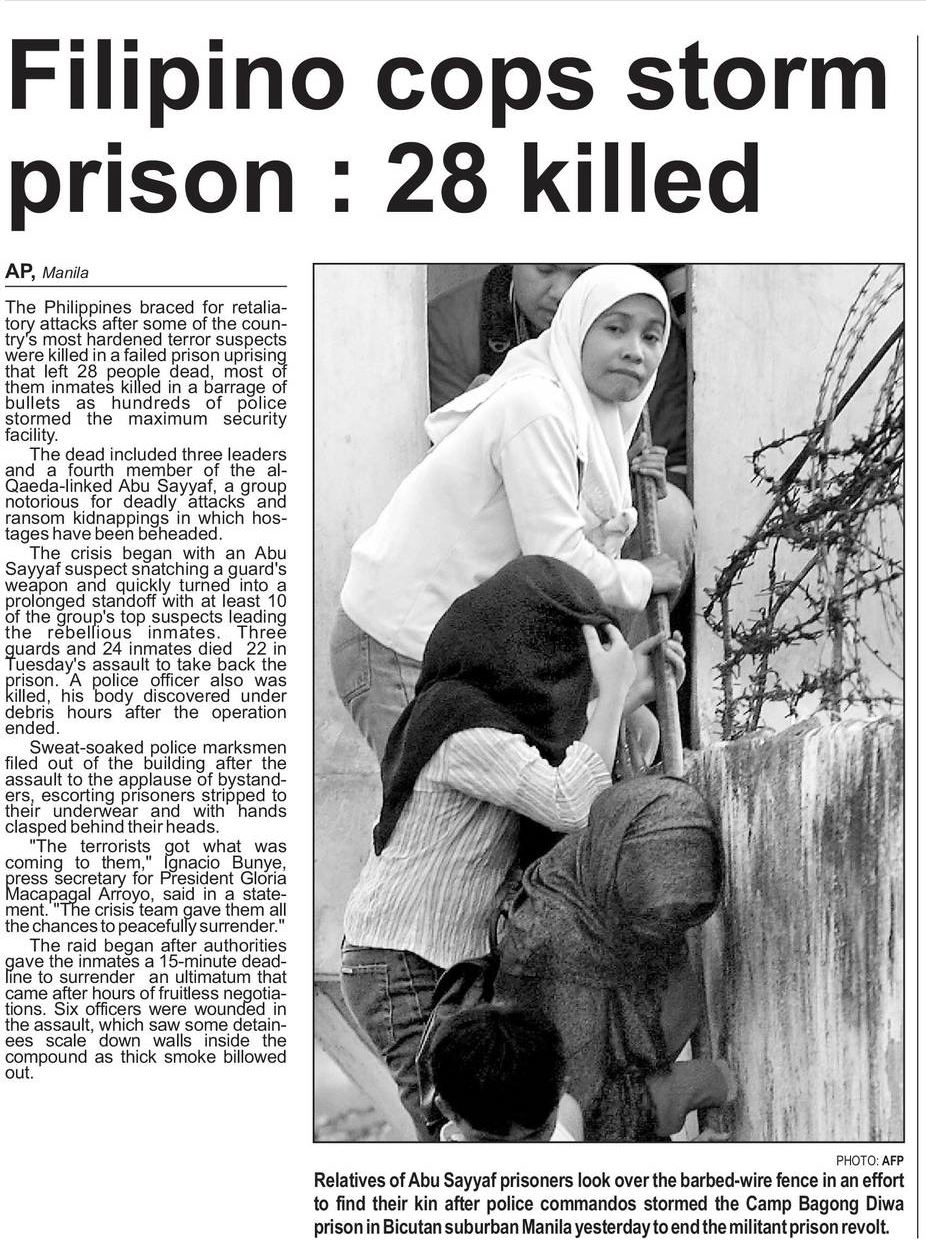 Filipino cops storm prison : 28 killed

AP, Manila

The Philippines braced for retaliatory attacks after some of the country's most hardened terror suspects were killed in a failed prison uprising that left 28 people dead, most of them inmates killed in a barrage of bullets as hundreds of police stormed the maximum security facility.

The dead included three leaders and a fourth member of the al-Qaeda-linked Abu Sayyaf, a group notorious for deadly attacks and ransom kidnappings in which hostages have been beheaded.

The crisis began with an Abu Sayyaf suspect snatching a guard's weapon and quickly turned into a prolonged standoff with at least 10 of the group's top suspects leading the rebellious inmates. Three guards and 24 inmates died 22 in Tuesday's assault to take back the prison. A police officer also was killed, his body discovered under debris hours after the operation ended.

Sweat-soaked police marksmen filed out of the building after the assault to the applause of bystanders, escorting prisoners stripped to their underwear and with hands clasped behind their heads.

"The terrorists got what was coming to them," Ignacio Bunye, press secretary for President Gloria Macapagal Arroyo, said in a statement. "The crisis team gave them all the chances to peacefully surrender."

The raid began after authorities gave the inmates a 15-minute deadline to surrender an ultimatum that came after hours of fruitless negotiations. Six officers were wounded in the assault, which saw some detainees scale down walls inside the compound as thick smoke billowed out.

PHOTO: AFP

Relatives of Abu Sayyaf prisoners look over the barbed-wire fence in an effort to find their kin after police commandos stormed the Camp Bagong Diwa prison in Bicutan suburban Manila yesterday to end the militant prison revolt.